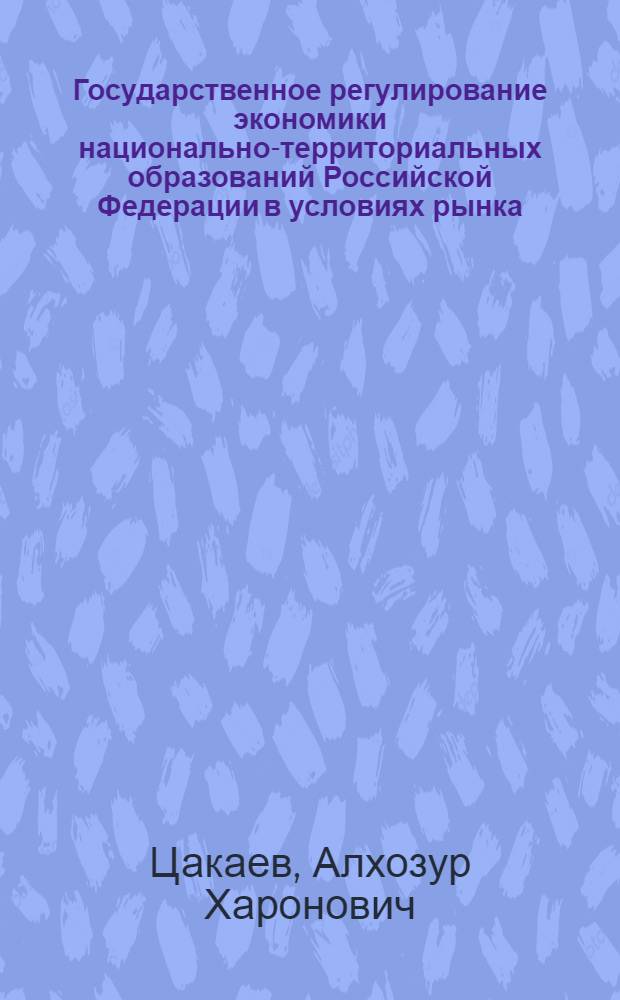 Государственное регулирование экономики национально-территориальных образований Российской Федерации в условиях рынка

Цакаев, Алхозур Харонович